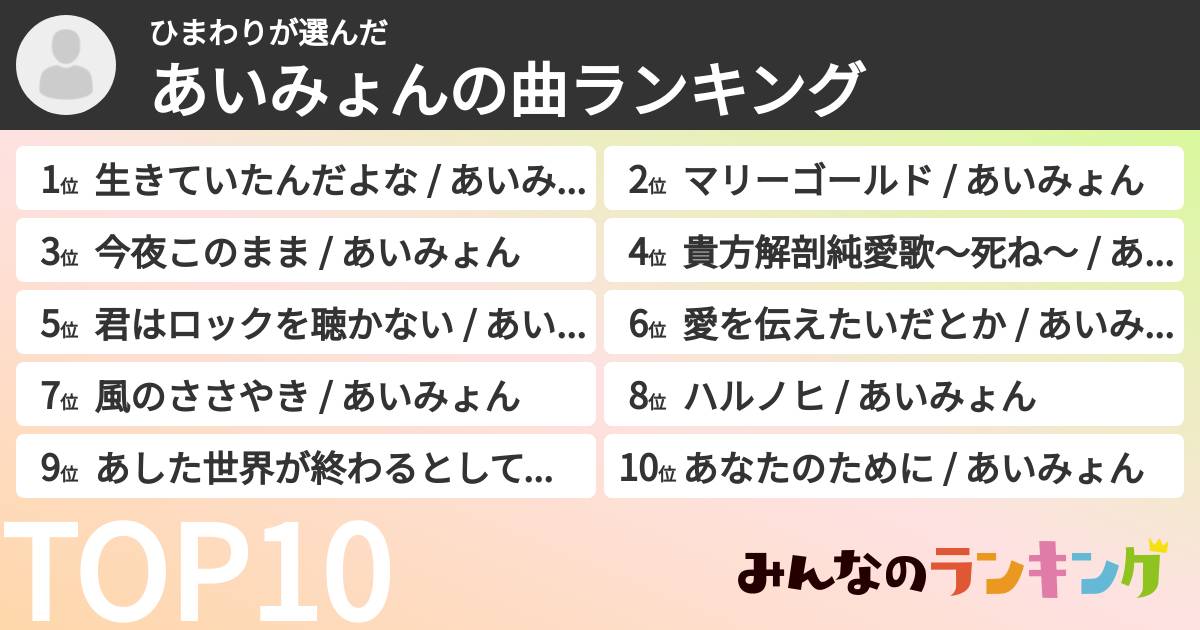 ひまわりが選んだ
あいみょんの曲ランキング

1位 生きていたんだよな / あいみ...
2位 マリーゴールド / あいみょん
3位 今夜このまま / あいみょん
4位 貴方解剖純愛歌〜死ね〜 / あ...
5位 君はロックを聴かない / あい...
6位 愛を伝えたいだとか / あいみ...
7位 風のささやき / あいみょん
8位 ハルノヒ / あいみょん
9位 あした世界が終わるとして...
10位 あなたのために / あいみょん

TOP10

みんなのランキング